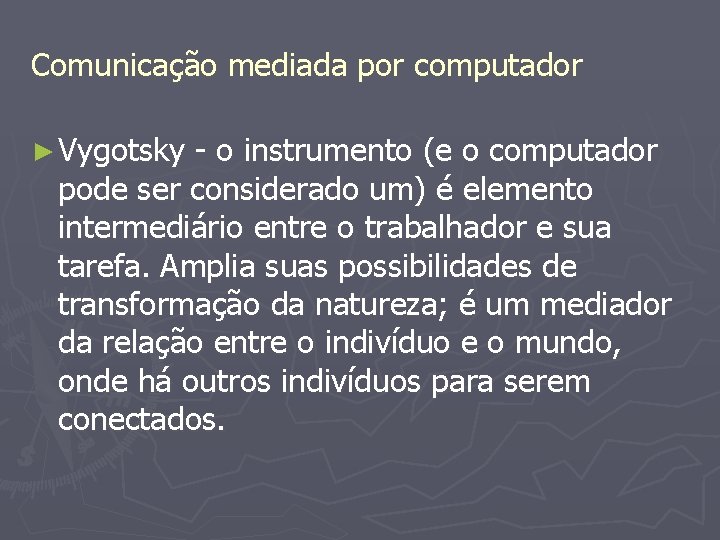 Comunicação mediada por computador

► Vygotsky - o instrumento (e o computador pode ser considerado um) é elemento intermediário entre o trabalhador e sua tarefa. Amplia suas possibilidades de transformação da natureza; é um mediador da relação entre o indivíduo e o mundo, onde há outros indivíduos para serem conectados.